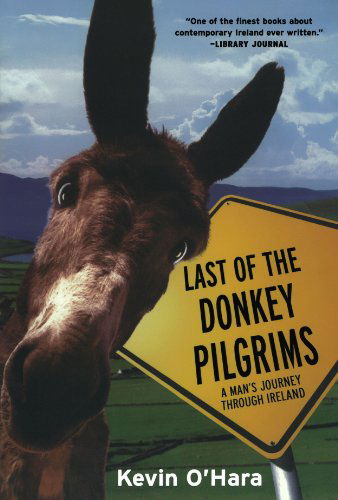 "One of the finest books about contemporary Ireland ever written."
—LIBRARY JOURNAL

LAST OF THE DONKEY PILGRIMS

A MAN'S JOURNEY THROUGH IRELAND

Kevin O'Hara